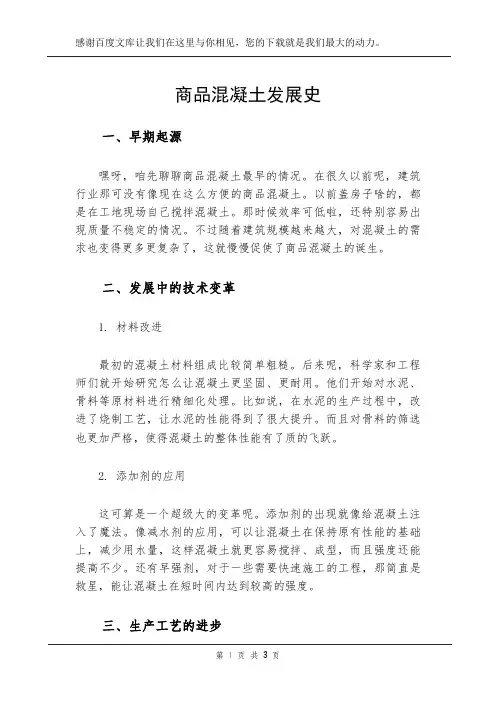 感谢百度文库让我们在这里与你相见，您的下载就是我们最大的动力。

商品混凝土发展史

一、早期起源

嘿呀，咱先聊聊商品混凝土最早的情况。在很久以前呢，建筑行业那可没有像现在这么方便的商品混凝土。以前盖房子啥的，都是在工地现场自己搅拌混凝土。那时候效率可低啦，还特别容易出现质量不稳定的情况。不过随着建筑规模越来越大，对混凝土的需求也变得更多更复杂了，这就慢慢促使了商品混凝土的诞生。

二、发展中的技术变革

1. 材料改进

最初的混凝土材料组成比较简单粗糙。后来呢，科学家和工程师们就开始研究怎么让混凝土更坚固、更耐用。他们开始对水泥、骨料等原材料进行精细化处理。比如说，在水泥的生产过程中，改进了烧制工艺，让水泥的性能得到了很大提升。而且对骨料的筛选也更加严格，使得混凝土的整体性能有了质的飞跃。

2. 添加剂的应用

这可算是一个超级大的变革呢。添加剂的出现就像给混凝土注入了魔法。像减水剂的应用，可以让混凝土在保持原有性能的基础上，减少用水量，这样混凝土就更容易搅拌、成型，而且强度还能提高不少。还有早强剂，对于一些需要快速施工的工程，那简直是救星，能让混凝土在短时间内达到较高的强度。

三、生产工艺的进步

第 1 页 共 3 页